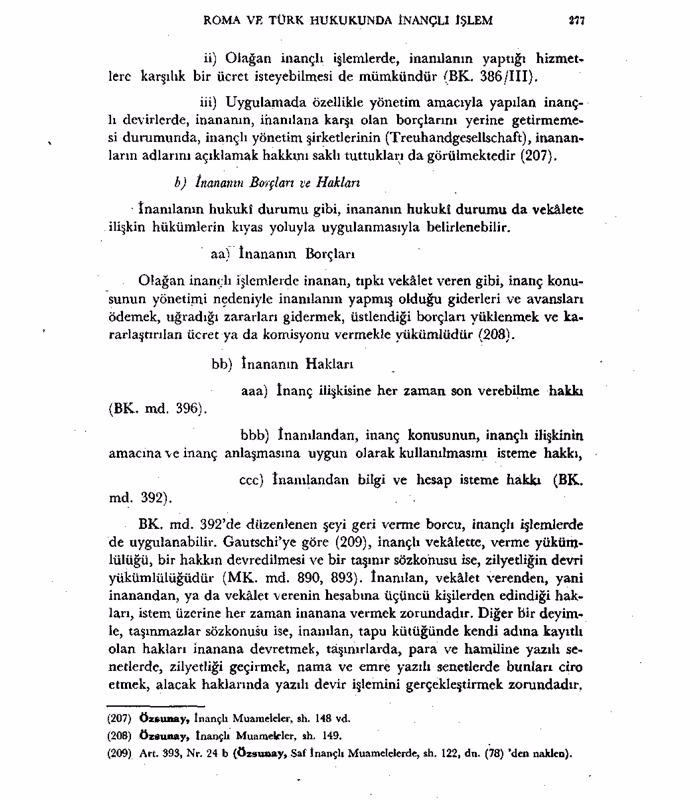 ROMA VE TÜRK HUKUKUNDA İNANÇLI İŞLEM 277

ii) Olağan inançlı işlemlerde, inanılanın yaptığı hizmetlere karşılık bir ücret isteyebilmesi de mümkündür (BK. 386/III).

iii) Uygulamada özellikle yönetim amacıyla yapılan inançlı devirlerde, inananın, inanılana karşı olan borçlarını yerine getirmemesi durumunda, inançlı yönetim şirketlerinin (Treuhandgesellschaft), inananların adlarını açıklamak hakkını saklı tuttukları da görülmektedir (207).

b) İnananın Borçları ve Hakları

İnanılanın hukukî durumu gibi, inananın hukukî durumu da vekâlete ilişkin hükümlerin kıyas yoluyla uygulanmasıyla belirlenebilir.

aa) İnananın Borçları

Olağan inançlı işlemlerde inanan, tıpkı vekâlet veren gibi, inanç konusunun yönetimi nedeniyle inanılanın yapmış olduğu giderleri ve avansları ödemek, uğradığı zararları gidermek, üstlendiği borçları yüklenmek ve kararlaştırılan ücret ya da komisyonu vermekle yükümlüdür (208).

bb) İnananın Hakları

aaa) İnanç ilişkisine her zaman son verebilme hakkı (BK. md. 396).

bbb) İnanılandan, inanç konusunun, inançlı ilişkinin amacına ve inanç anlaşmasına uygun olarak kullanılmasını isteme hakkı,

ccc) İnanılandan bilgi ve hesap isteme hakkı (BK. md. 392).

BK. md. 392'de düzenlenen şeyi geri verme borcu, inançlı işlemlerde de uygulanabilir. Gautschi'ye göre (209), inançlı vekâlette, verme yükümlülüğü, bir hakkın devredilmesi ve bir taşınır sözkonusu ise, zilyetliğin devri yükümlülüğüdür (MK. md. 890, 893). İnanılan, vekâlet verenden, yani inanandan, ya da vekâlet verenin hesabına üçüncü kişilerden edindiği hakları, istem üzerine her zaman inanana vermek zorundadır. Diğer bir deyimle, taşınmazlar sözkonusu ise, inanılan, tapu kütüğünde kendi adına kayıtlı olan hakları inanana devretmek, taşınırlarda, para ve hamiline yazılı senetlerde, zilyetliği geçirmek, nama ve emre yazılı senetlerde bunları ciro etmek, alacak haklarında yazılı devir işlemini gerçekleştirmek zorundadır.

(207) Özsunay, İnançlı Muameleler, sh. 148 vd.
(208) Özsunay, İnançlı Muameleler, sh. 149.
(209) Art. 393, Nr. 24 b (Özsunay, Saf İnançlı Muamelelerde, sh. 122, dn. (78) 'den naklen).